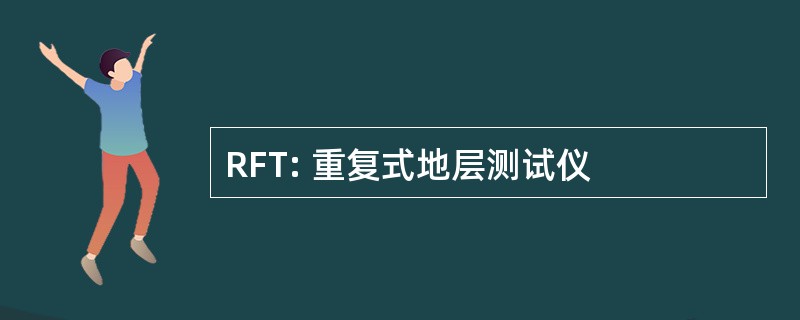 RFT: 重复式地层测试仪